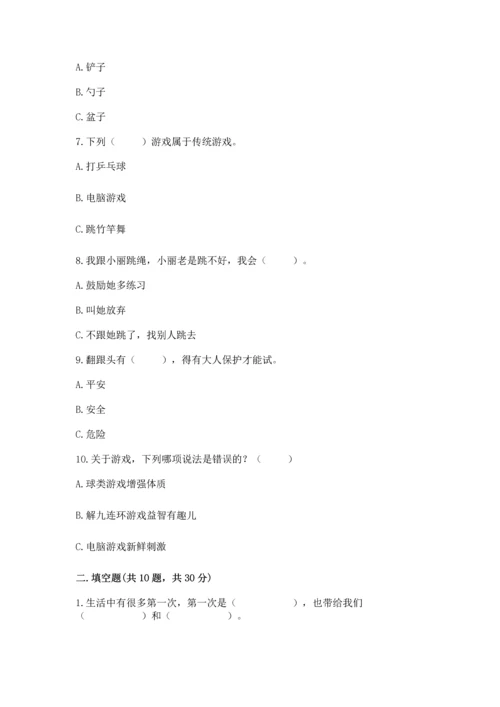 A. 铲子

B. 勺子

C. 盆子

7. 下列（　　）游戏属于传统游戏。

A. 打乒乓球

B. 电脑游戏

C. 跳竹竿舞

8. 我跟小丽跳绳，小丽老是跳不好，我会（　　）。

A. 鼓励她多练习

B. 叫她放弃

C. 不跟她跳了，找别人跳去

9. 翻跟头有（　　），得有大人保护才能试。

A. 平安

B. 安全

C. 危险

10. 关于游戏，下列哪项说法是错误的？（　　）

A. 球类游戏增强体质

B. 解九连环游戏益智有趣儿

C. 电脑游戏新鲜刺激

二. 填空题(共 10 题，共 30 分)

1. 生活中有很多第一次，第一次是（　　　　），也带给我们（　　　　）和（　　　　）。